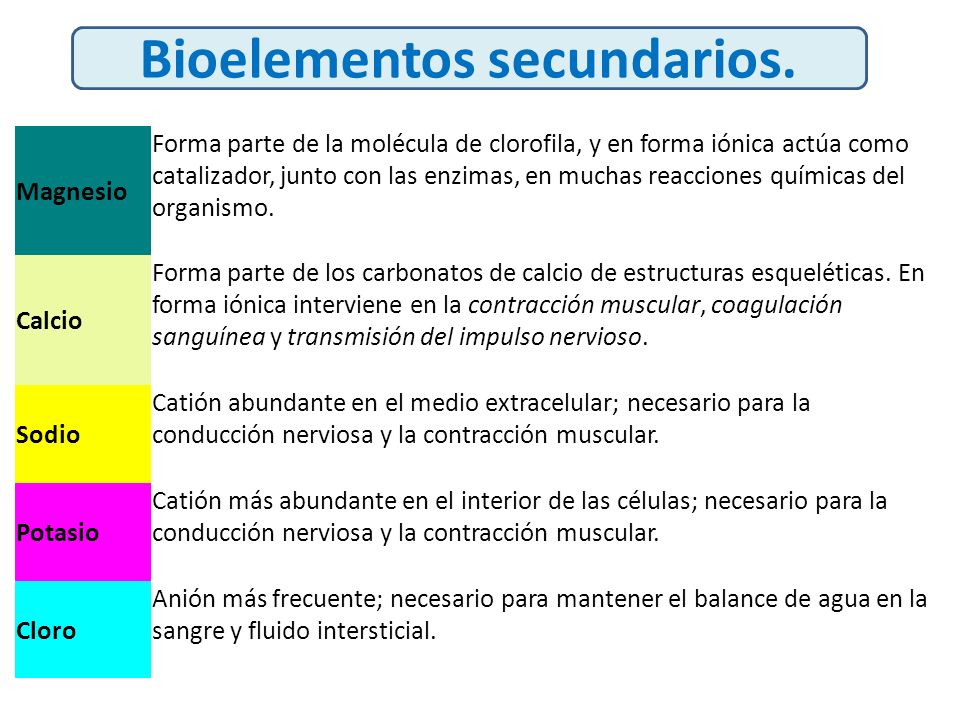 Bioelementos secundarios.

| | |
|---|---|
| Magnesio | Forma parte de la molécula de clorofila, y en forma iónica actúa como catalizador, junto con las enzimas, en muchas reacciones químicas del organismo. |
| Calcio | Forma parte de los carbonatos de calcio de estructuras esqueléticas. En forma iónica interviene en la contracción muscular, coagulación sanguínea y transmisión del impulso nervioso. |
| Sodio | Catión abundante en el medio extracelular; necesario para la conducción nerviosa y la contracción muscular. |
| Potasio | Catión más abundante en el interior de las células; necesario para la conducción nerviosa y la contracción muscular. |
| Cloro | Anión más frecuente; necesario para mantener el balance de agua en la sangre y fluido intersticial. |